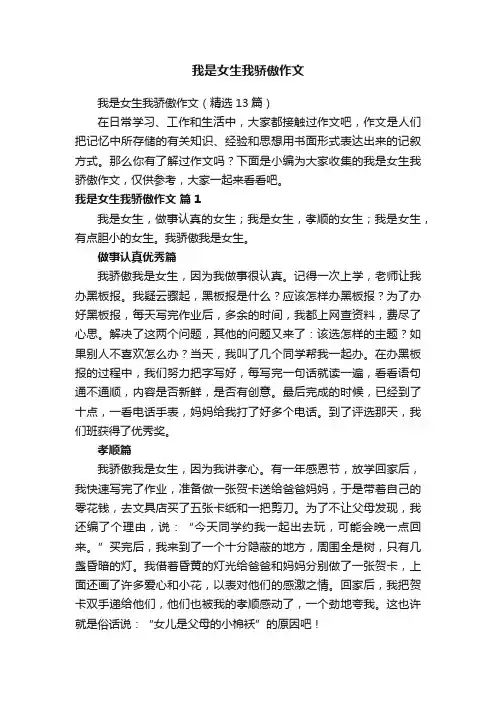 我是女生我骄傲作文

我是女生我骄傲作文（精选 13 篇）

在日常学习、工作和生活中，大家都接触过作文吧，作文是人们把记忆中所存储的有关知识、经验和思想用书面形式表达出来的记叙方式。那么你有了解过作文吗？下面是小编为大家收集的我是女生我骄傲作文，仅供参考，大家一起来看看吧。

我是女生我骄傲作文 篇 1

我是女生，做事认真的女生；我是女生，孝顺的女生；我是女生，有点胆小的女生。我骄傲我是女生。

做事认真优秀篇

我骄傲我是女生，因为我做事很认真。记得一次上学，老师让我办黑板报。我疑云骤起，黑板报是什么？应该怎样办黑板报？为了办好黑板报，每天写完作业后，多余的时间，我都上网查资料，费尽了心思。解决了这两个问题，其他的问题又来了：该选怎样的主题？如果别人不喜欢怎么办？当天，我叫了几个同学帮我一起办。在办黑板报的过程中，我们努力把字写好，每写完一句话就读一遍，看看语句通不通顺，内容是否新鲜，是否有创意。最后完成的时候，已经到了十点，一看电话手表，妈妈给我打了好多个电话。到了评选那天，我们班获得了优秀奖。

孝顺篇

我骄傲我是女生，因为我讲孝心。有一年感恩节，放学回家后，我快速写完了作业，准备做一张贺卡送给爸爸妈妈，于是带着自己的零花钱，去文具店买了五张卡纸和一把剪刀。为了不让父母发现，我还编了个理由，说：“今天同学约我一起出去玩，可能会晚一点回来。”买完后，我来到了一个十分隐蔽的地方，周围全是树，只有几盏昏暗的灯。我借着昏黄的灯光给爸爸和妈妈分别做了一张贺卡，上面还画了许多爱心和小花，以表对他们的感激之情。回家后，我把贺卡双手递给他们，他们也被我的孝顺感动了，一个劲地夸我。这也许就是俗话说：“女儿是父母的小棉袄”的原因吧！